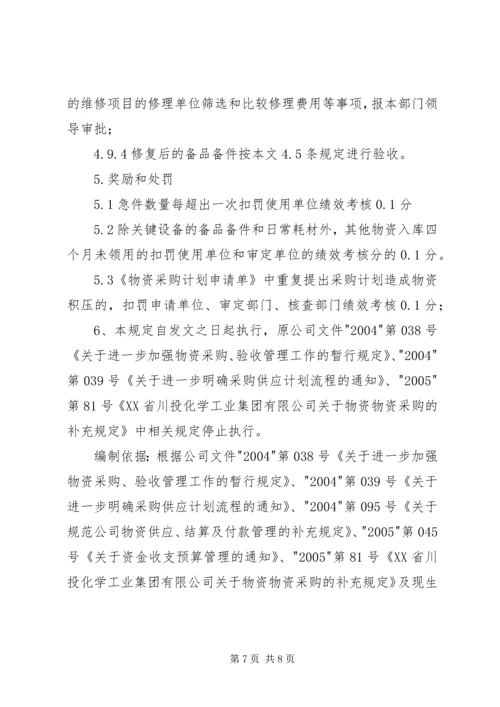 的维修项目的修理单位筛选和比较修理费用等事项，报本部门领导审批；

4.9.4 修复后的备品备件按本文 4.5 条规定进行验收。

5.奖励和处罚

5.1 急件数量每超出一次扣罚使用单位绩效考核 0.1 分

5.2 除关键设备的备品备件和日常耗材外，其他物资入库四个月未领用的扣罚使用单位和审定单位的绩效考核分的 0.1 分。

5.3《物资采购计划申请单》中重复提出采购计划造成物资积压的，扣罚申请单位、审定部门、核查部门绩效考核 0.1 分；

6、本规定自发文之日起执行，原公司文件"2004"第 038 号《关于进一步加强物资采购、验收管理工作的暂行规定》、"2004"第 039 号《关于进一步明确采购供应计划流程的通知》、"2005"第 81 号《XX 省川投化学工业集团有限公司关于物资物资采购的补充规定》中相关规定停止执行。

编制依据：根据公司文件"2004"第 038 号《关于进一步加强物资采购、验收管理工作的暂行规定》、"2004"第 039 号《关于进一步明确采购供应计划流程的通知》、"2004"第 095 号《关于规范公司物资供应、结算及付款管理的补充规定》、"2005"第 045 号《关于资金收支预算管理的通知》、"2005"第 81 号《XX 省川投化学工业集团有限公司关于物资物资采购的补充规定》及现生

第 7 页 共 8 页